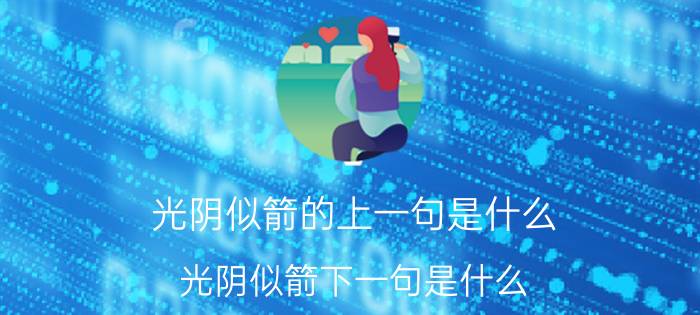 光阴似箭的上一句是什么

光阴似箭下一句是什么